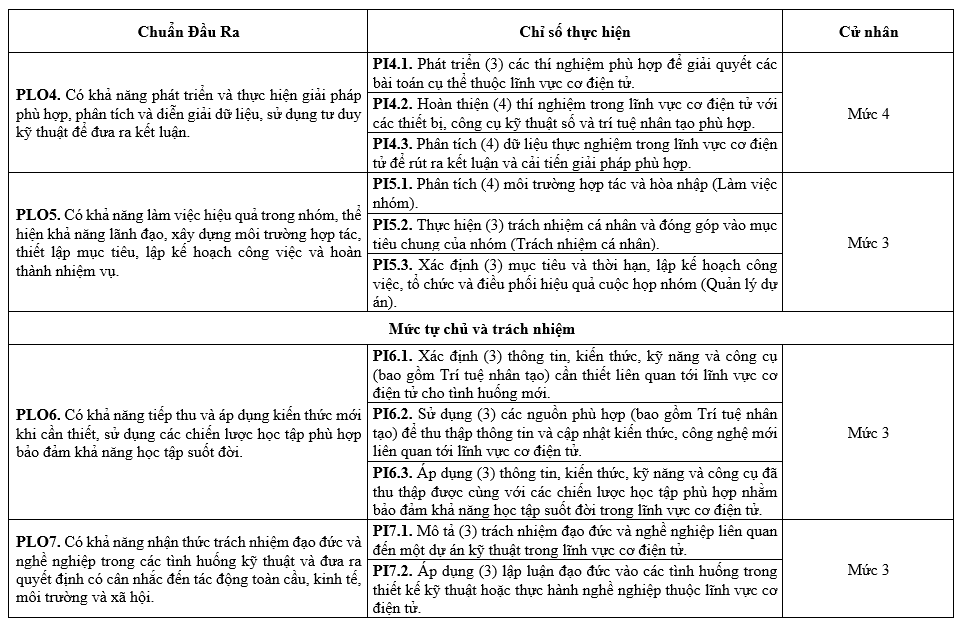 | Chuẩn Đầu Ra | Chỉ số thực hiện | Cử nhân |
|---|---|---|
| **PLO4.** Có khả năng phát triển và thực hiện giải pháp phù hợp, phân tích và diễn giải dữ liệu, sử dụng tư duy kỹ thuật để đưa ra kết luận. | **PI4.1.** Phát triển (3) các thí nghiệm phù hợp để giải quyết các bài toán cụ thể thuộc lĩnh vực cơ điện tử. | Mức 4 |
| | **PI4.2.** Hoàn thiện (4) thí nghiệm trong lĩnh vực cơ điện tử với các thiết bị, công cụ kỹ thuật số và trí tuệ nhân tạo phù hợp. | |
| | **PI4.3.** Phân tích (4) dữ liệu thực nghiệm trong lĩnh vực cơ điện tử để rút ra kết luận và cải tiến giải pháp phù hợp. | |
| **PLO5.** Có khả năng làm việc hiệu quả trong nhóm, thể hiện khả năng lãnh đạo, xây dựng môi trường hợp tác, thiết lập mục tiêu, lập kế hoạch công việc và hoàn thành nhiệm vụ. | **PI5.1.** Phân tích (4) môi trường hợp tác và hòa nhập (Làm việc nhóm). | Mức 3 |
| | **PI5.2.** Thực hiện (3) trách nhiệm cá nhân và đóng góp vào mục tiêu chung của nhóm (Trách nhiệm cá nhân). | |
| | **PI5.3.** Xác định (3) mục tiêu và thời hạn, lập kế hoạch công việc, tổ chức và điều phối hiệu quả cuộc họp nhóm (Quản lý dự án). | |
| **Mức tự chủ và trách nhiệm** | | |
| **PLO6.** Có khả năng tiếp thu và áp dụng kiến thức mới khi cần thiết, sử dụng các chiến lược học tập phù hợp bảo đảm khả năng học tập suốt đời. | **PI6.1.** Xác định (3) thông tin, kiến thức, kỹ năng và công cụ (bao gồm Trí tuệ nhân tạo) cần thiết liên quan tới lĩnh vực cơ điện tử cho tình huống mới. | Mức 3 |
| | **PI6.2.** Sử dụng (3) các nguồn phù hợp (bao gồm Trí tuệ nhân tạo) để thu thập thông tin và cập nhật kiến thức, công nghệ mới liên quan tới lĩnh vực cơ điện tử. | |
| | **PI6.3.** Áp dụng (3) thông tin, kiến thức, kỹ năng và công cụ đã thu thập được cùng với các chiến lược học tập phù hợp nhằm bảo đảm khả năng học tập suốt đời trong lĩnh vực cơ điện tử. | |
| **PLO7.** Có khả năng nhận thức trách nhiệm đạo đức và nghề nghiệp trong các tình huống kỹ thuật và đưa ra quyết định có cân nhắc đến tác động toàn cầu, kinh tế, môi trường và xã hội. | **PI7.1.** Mô tả (3) trách nhiệm đạo đức và nghề nghiệp liên quan đến một dự án kỹ thuật trong lĩnh vực cơ điện tử. | Mức 3 |
| | **PI7.2.** Áp dụng (3) lập luận đạo đức vào các tình huống trong thiết kế kỹ thuật hoặc thực hành nghề nghiệp thuộc lĩnh vực cơ điện tử. | |